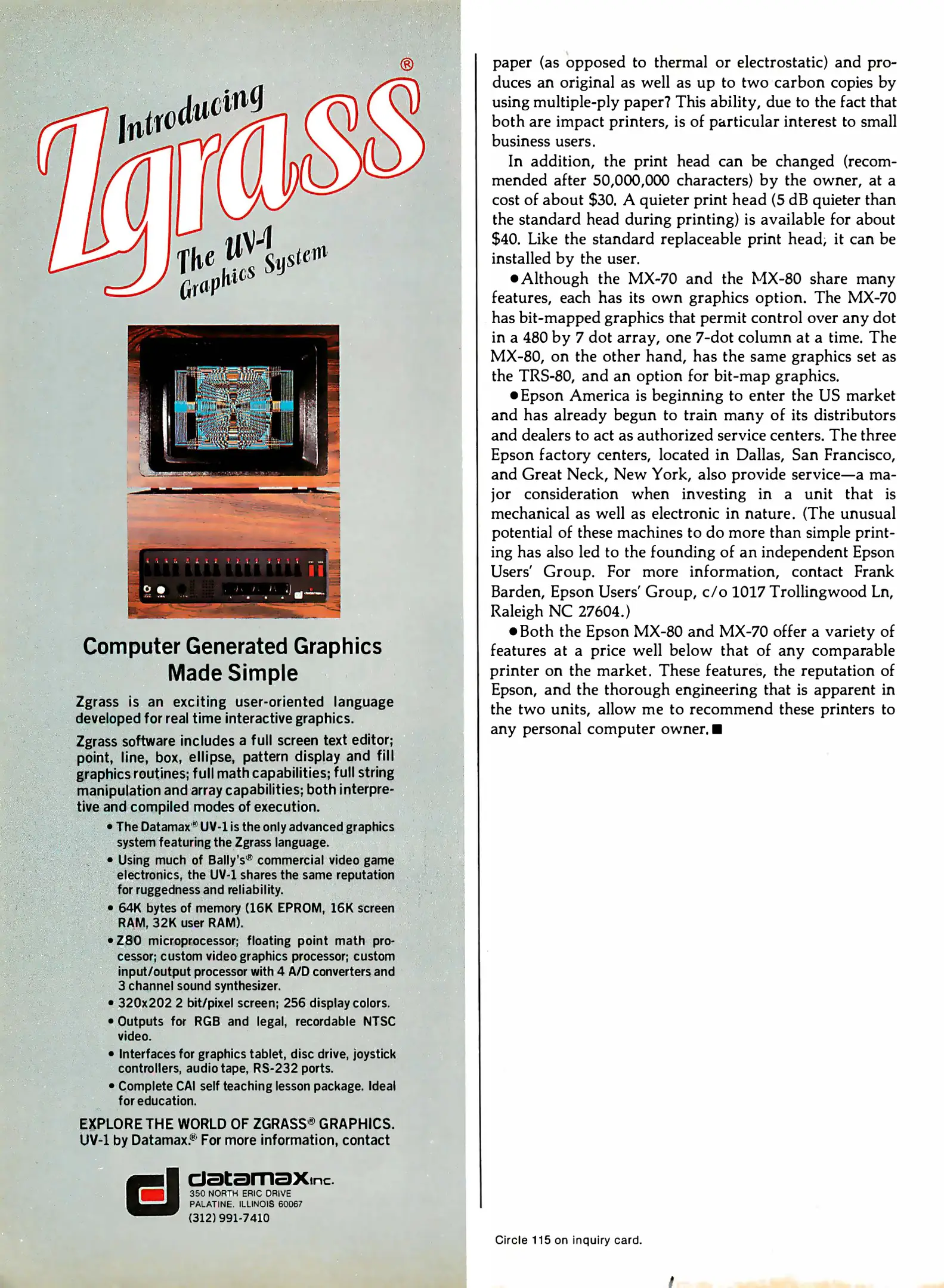 Introducing Zgrass®

The UV-1 Graphics System

Computer Generated Graphics Made Simple

Zgrass is an exciting user-oriented language developed for real time interactive graphics.

Zgrass software includes a full screen text editor; point, line, box, ellipse, pattern display and fill graphics routines; full math capabilities; full string manipulation and array capabilities; both interpretive and compiled modes of execution.

• The Datamax® UV-1 is the only advanced graphics system featuring the Zgrass language.

• Using much of Bally's® commercial video game electronics, the UV-1 shares the same reputation for ruggedness and reliability.

• 64K bytes of memory (16K EPROM, 16K screen RAM, 32K user RAM).

• Z80 microprocessor; floating point math processor; custom video graphics processor; custom input/output processor with 4 A/D converters and 3 channel sound synthesizer.

• 320x202 2 bit/pixel screen; 256 display colors.

• Outputs for RGB and legal, recordable NTSC video.

• Interfaces for graphics tablet, disc drive, joystick controllers, audio tape, RS-232 ports.

• Complete CAI self teaching lesson package. Ideal for education.

EXPLORE THE WORLD OF ZGRASS® GRAPHICS. UV-1 by Datamax.® For more information, contact

datamax inc.
350 NORTH ERIC DRIVE
PALATINE, ILLINOIS 60067
(312) 991-7410

paper (as opposed to thermal or electrostatic) and produces an original as well as up to two carbon copies by using multiple-ply paper? This ability, due to the fact that both are impact printers, is of particular interest to small business users.

In addition, the print head can be changed (recommended after 50,000,000 characters) by the owner, at a cost of about $30. A quieter print head (5 dB quieter than the standard head during printing) is available for about $40. Like the standard replaceable print head, it can be installed by the user.

●Although the MX-70 and the MX-80 share many features, each has its own graphics option. The MX-70 has bit-mapped graphics that permit control over any dot in a 480 by 7 dot array, one 7-dot column at a time. The MX-80, on the other hand, has the same graphics set as the TRS-80, and an option for bit-map graphics.

●Epson America is beginning to enter the US market and has already begun to train many of its distributors and dealers to act as authorized service centers. The three Epson factory centers, located in Dallas, San Francisco, and Great Neck, New York, also provide service—a major consideration when investing in a unit that is mechanical as well as electronic in nature. (The unusual potential of these machines to do more than simple printing has also led to the founding of an independent Epson Users' Group. For more information, contact Frank Barden, Epson Users' Group, c/o 1017 Trollingwood Ln, Raleigh NC 27604.)

●Both the Epson MX-80 and MX-70 offer a variety of features at a price well below that of any comparable printer on the market. These features, the reputation of Epson, and the thorough engineering that is apparent in the two units, allow me to recommend these printers to any personal computer owner.■

Circle 115 on inquiry card.